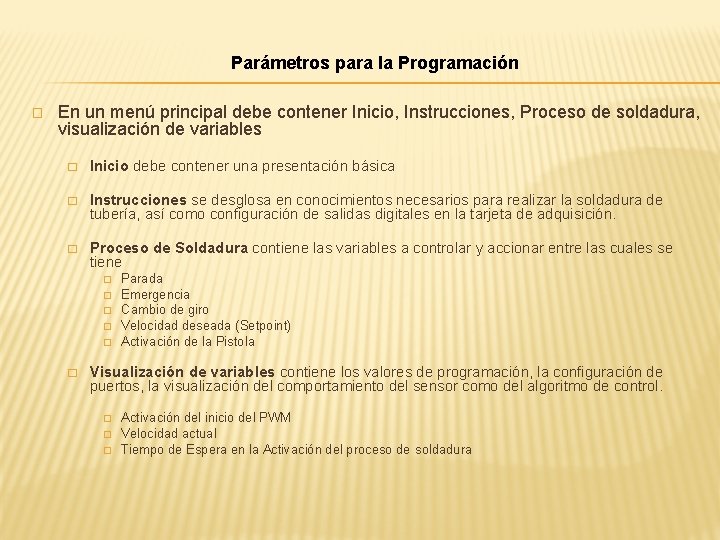 Parámetros para la Programación

En un menú principal debe contener Inicio, Instrucciones, Proceso de soldadura, visualización de variables

Inicio debe contener una presentación básica

Instrucciones se desglosa en conocimientos necesarios para realizar la soldadura de tubería, así como configuración de salidas digitales en la tarjeta de adquisición.

Proceso de Soldadura contiene las variables a controlar y accionar entre las cuales se tiene

Parada
Emergencia
Cambio de giro
Velocidad deseada (Setpoint)
Activación de la Pistola

Visualización de variables contiene los valores de programación, la configuración de puertos, la visualización del comportamiento del sensor como del algoritmo de control.

Activación del inicio del PWM
Velocidad actual
Tiempo de Espera en la Activación del proceso de soldadura